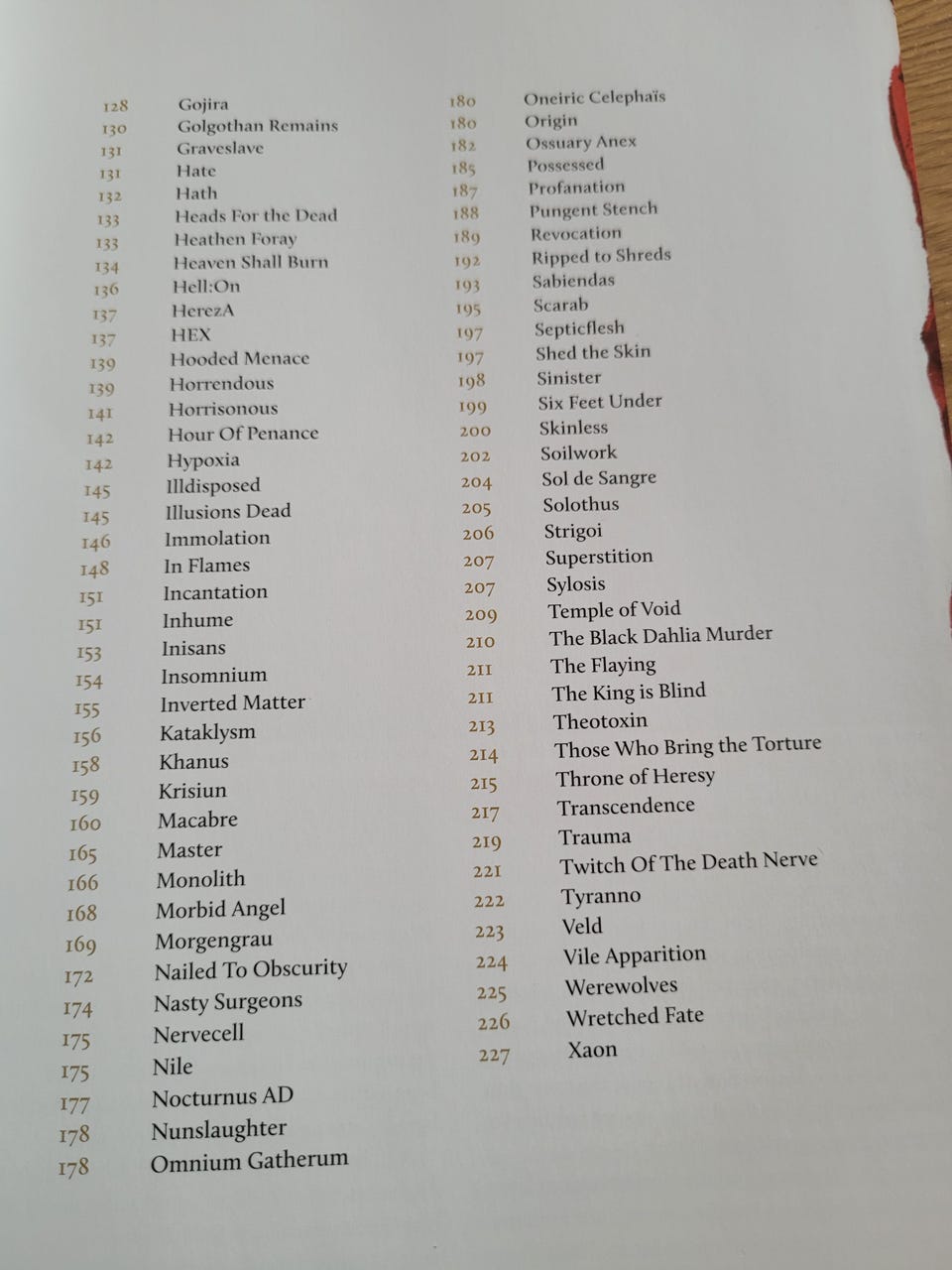 128 Gojira
130 Golgothan Remains
131 Graveslave
131 Hate
132 Hath
133 Heads For the Dead
133 Heathen Foray
134 Heaven Shall Burn
136 Hell:On
137 HerezA
137 HEX
139 Hooded Menace
139 Horrendous
141 Horrisonous
142 Hour Of Penance
142 Hypoxia
145 Illdisposed
145 Illusions Dead
146 Immolation
148 In Flames
151 Incantation
151 Inhume
153 Inisans
154 Insomnium
155 Inverted Matter
156 Kataklysm
158 Khanus
159 Krisiun
160 Macabre
165 Master
166 Monolith
168 Morbid Angel
169 Morgengrau
172 Nailed To Obscurity
174 Nasty Surgeons
175 Nervecell
175 Nile
177 Nocturnus AD
178 Nunslaughter
178 Omnium Gatherum

180 Oneiric Celephaïs
180 Origin
182 Ossuary Anex
185 Possessed
187 Profanation
188 Pungent Stench
189 Revocation
192 Ripped to Shreds
193 Sabiendas
195 Scarab
197 Septicflesh
197 Shed the Skin
198 Sinister
199 Six Feet Under
200 Skinless
202 Soilwork
204 Sol de Sangre
205 Solothus
206 Strigoi
207 Superstition
207 Sylosis
209 Temple of Void
210 The Black Dahlia Murder
211 The Flaying
211 The King is Blind
213 Theotoxin
214 Those Who Bring the Torture
215 Throne of Heresy
217 Transcendence
219 Trauma
221 Twitch Of The Death Nerve
222 Tyranno
223 Veld
224 Vile Apparition
225 Werewolves
226 Wretched Fate
227 Xaon